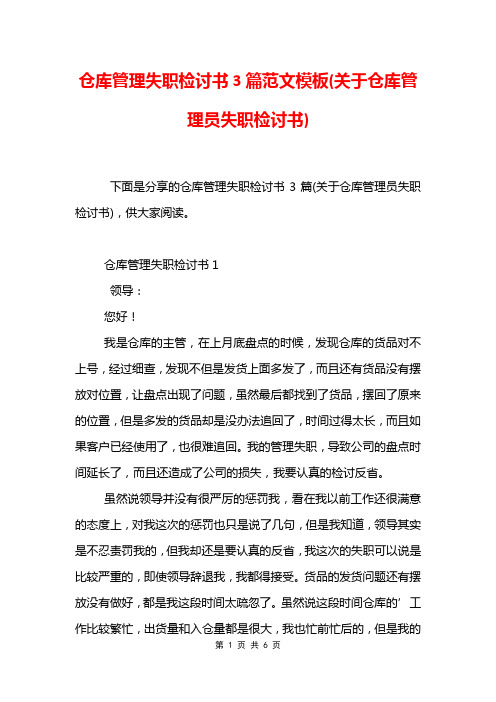 仓库管理失职检讨书 3 篇范文模板(关于仓库管理员失职检讨书)

下面是分享的仓库管理失职检讨书 3 篇(关于仓库管理员失职检讨书)，供大家阅读。

仓库管理失职检讨书 1

领导：

您好！

我是仓库的主管，在上月底盘点的时候，发现仓库的货品对不上号，经过细查，发现不但是发货上面多发了，而且还有货品没有摆放对位置，让盘点出现了问题，虽然最后都找到了货品，摆回了原来的位置，但是多发的货品却是没办法追回了，时间过得太长，而且如果客户已经使用了，也很难追回。我的管理失职，导致公司的盘点时间延长了，而且还造成了公司的损失，我要认真的检讨反省。

虽然说领导并没有很严厉的惩罚我，看在我以前工作还很满意的态度上，对我这次的惩罚也只是说了几句，但是我知道，领导其实是不忍责罚我的，但我却还是要认真的反省，我这次的失职可以说是比较严重的，即使领导辞退我，我都得接受。货品的发货问题还有摆放没有做好，都是我这段时间太疏忽了。虽然说这段时间仓库的’工作比较繁忙，出货量和入仓量都是很大，我也忙前忙后的，但是我的

第 1 页 共 6 页